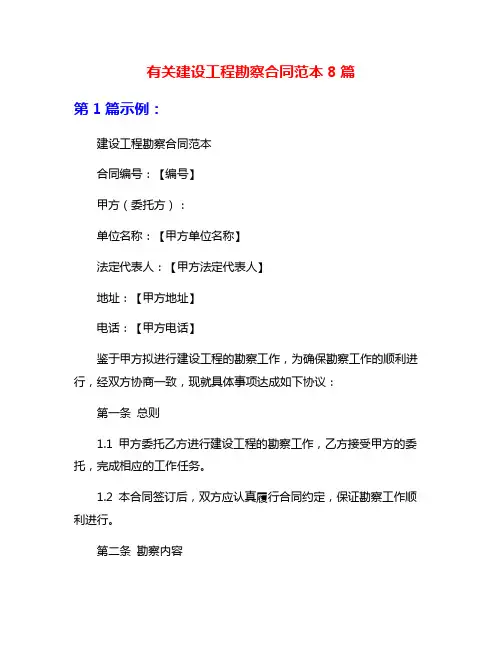 有关建设工程勘察合同范本 8 篇

第 1 篇示例：

建设工程勘察合同范本

合同编号：【编号】

甲方（委托方）：

单位名称：【甲方单位名称】

法定代表人：【甲方法定代表人】

地址：【甲方地址】

电话：【甲方电话】

鉴于甲方拟进行建设工程的勘察工作，为确保勘察工作的顺利进行，经双方协商一致，现就具体事项达成如下协议：

第一条 总则

1.1 甲方委托乙方进行建设工程的勘察工作，乙方接受甲方的委托，完成相应的工作任务。

1.2 本合同签订后，双方应认真履行合同约定，保证勘察工作顺利进行。

第二条 勘察内容